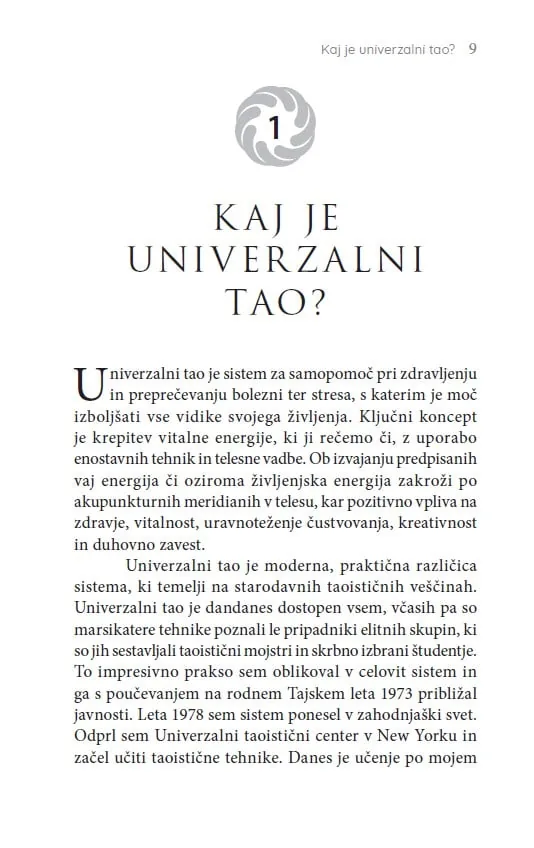 Kaj je univerzalni tao? 9

1

KAJ JE UNIVERZALNI TAO?

Univerzalni tao je sistem za samopomoč pri zdravljenju in preprečevanju bolezni ter stresa, s katerim je moč izboljšati vse vidike svojega življenja. Ključni koncept je krepitev vitalne energije, ki ji rečemo či, z uporabo enostavnih tehnik in telesne vadbe. Ob izvajanju predpisanih vaj energija či oziroma življenjska energija zakroži po akupunkturnih meridianih v telesu, kar pozitivno vpliva na zdravje, vitalnost, uravnoteženje čustvovanja, kreativnost in duhovno zavest.

Univerzalni tao je moderna, praktična različica sistema, ki temelji na starodavnih taoističnih veščinah. Univerzalni tao je dandanes dostopen vsem, včasih pa so marsikatere tehnike poznali le pripadniki elitnih skupin, ki so jih sestavljali taoistični mojstri in skrbno izbrani študentje. To impresivno prakso sem oblikoval v celovit sistem in ga s poučevanjem na rodnem Tajskem leta 1973 približal javnosti. Leta 1978 sem sistem ponesel v zahodnjaški svet. Odprl sem Univerzalni taoistični center v New Yorku in začel učiti taoistične tehnike. Danes je učenje po mojem